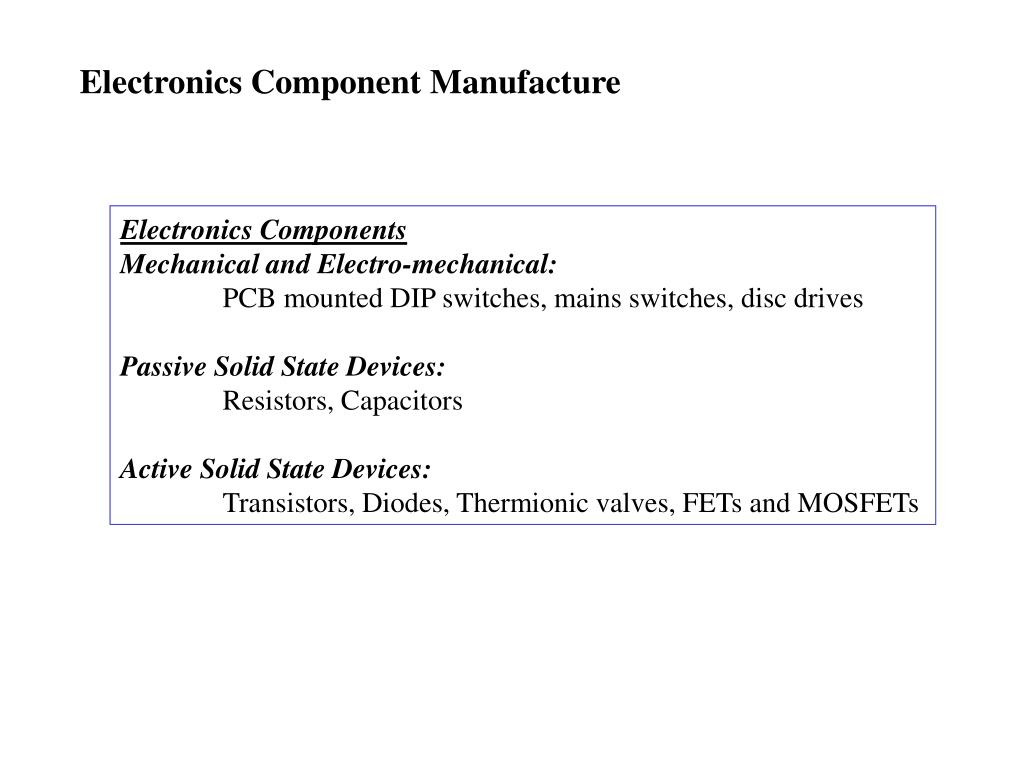 Electronics Component Manufacture

Electronics Components
Mechanical and Electro-mechanical:
PCB mounted DIP switches, mains switches, disc drives

Passive Solid State Devices:
Resistors, Capacitors

Active Solid State Devices:
Transistors, Diodes, Thermionic valves, FETs and MOSFETs